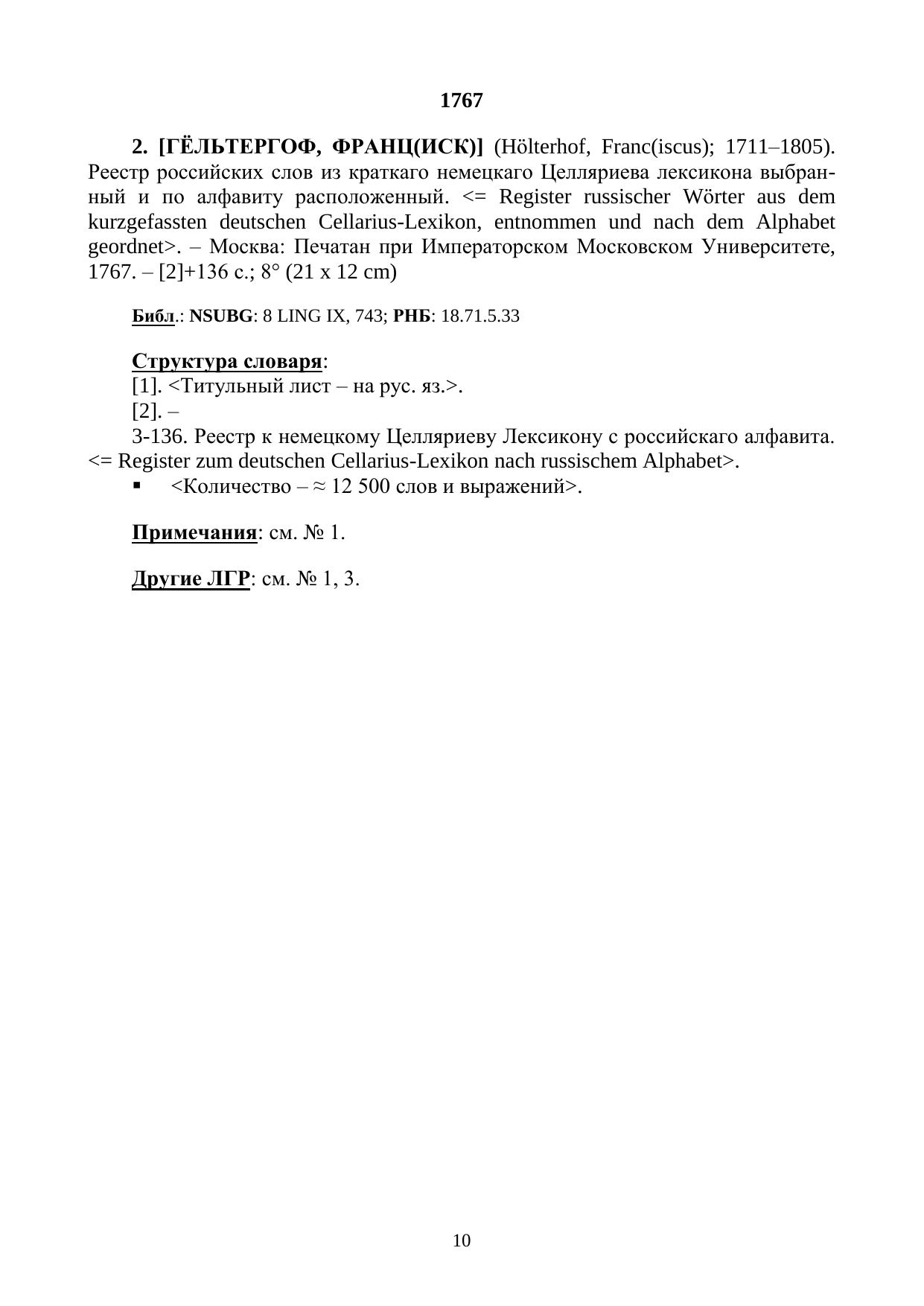 1767

2. [ГЁЛЬТЕРГОФ, ФРАНЦ(ИСК)] (Hölterhof, Franc(iscus); 1711–1805). Реестр российских слов из краткаго немецкаго Целляриева лексикона выбранный и по алфавиту расположенный. <= Register russischer Wörter aus dem kurzgefassten deutschen Cellarius-Lexikon, entnommen und nach dem Alphabet geordnet>. – Москва: Печатан при Императорском Московском Университете, 1767. – [2]+136 с.; 8° (21 x 12 cm)

Библ.: NSUBG: 8 LING IX, 743; РНБ: 18.71.5.33

Структура словаря:
[1]. <Титульный лист – на рус. яз.>.
[2]. –
3-136. Реестр к немецкому Целляриеву Лексикону с российскаго алфавита. <= Register zum deutschen Cellarius-Lexikon nach russischem Alphabet>.
▪ <Количество – ≈ 12 500 слов и выражений>.

Примечания: см. № 1.

Другие ЛГР: см. № 1, 3.

10